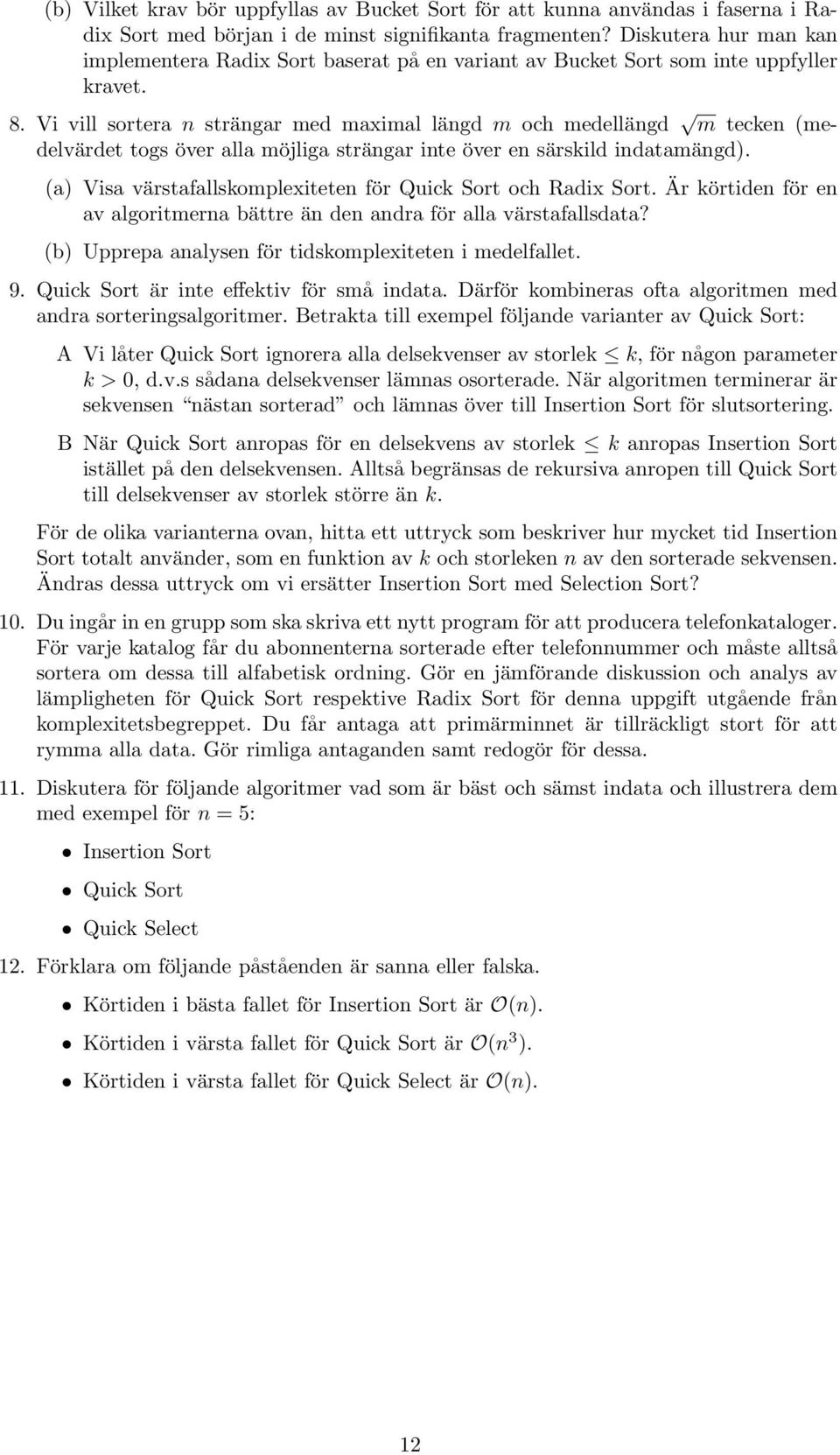 (b) Vilket krav bör uppfyllas av Bucket Sort för att kunna användas i faserna i Radix Sort med början i de minst signifikanta fragmenten? Diskutera hur man kan implementera Radix Sort baserat på en variant av Bucket Sort som inte uppfyller kravet.

8. Vi vill sortera $n$ strängar med maximal längd $m$ och medellängd $\sqrt{m}$ tecken (medelvärdet togs över alla möjliga strängar inte över en särskild indatamängd).

(a) Visa värstafallskomplexiteten för Quick Sort och Radix Sort. Är körtiden för en av algoritmerna bättre än den andra för alla värstafallsdata?

(b) Upprepa analysen för tidskomplexiteten i medelfallet.

9. Quick Sort är inte effektiv för små indata. Därför kombineras ofta algoritmen med andra sorteringsalgoritmer. Betrakta till exempel följande varianter av Quick Sort:

A Vi låter Quick Sort ignorera alla delsekvenser av storlek $\leq k$, för någon parameter $k > 0$, d.v.s sådana delsekvenser lämnas osorterade. När algoritmen terminerar är sekvensen “nästan sorterad” och lämnas över till Insertion Sort för slutsortering.

B När Quick Sort anropas för en delsekvens av storlek $\leq k$ anropas Insertion Sort istället på den delsekvensen. Alltså begränsas de rekursiva anropen till Quick Sort till delsekvenser av storlek större än $k$.

För de olika varianterna ovan, hitta ett uttryck som beskriver hur mycket tid Insertion Sort totalt använder, som en funktion av $k$ och storleken $n$ av den sorterade sekvensen. Ändras dessa uttryck om vi ersätter Insertion Sort med Selection Sort?

10. Du ingår in en grupp som ska skriva ett nytt program för att producera telefonkataloger. För varje katalog får du abonnenterna sorterade efter telefonnummer och måste alltså sortera om dessa till alfabetisk ordning. Gör en jämförande diskussion och analys av lämpligheten för Quick Sort respektive Radix Sort för denna uppgift utgående från komplexitetsbegreppet. Du får antaga att primärminnet är tillräckligt stort för att rymma alla data. Gör rimliga antaganden samt redogör för dessa.

11. Diskutera för följande algoritmer vad som är bäst och sämst indata och illustrera dem med exempel för $n = 5$:

• Insertion Sort

• Quick Sort

• Quick Select

12. Förklara om följande påståenden är sanna eller falska.

• Körtiden i bästa fallet för Insertion Sort är $\mathcal{O}(n)$.

• Körtiden i värsta fallet för Quick Sort är $\mathcal{O}(n^3)$.

• Körtiden i värsta fallet för Quick Select är $\mathcal{O}(n)$.

12